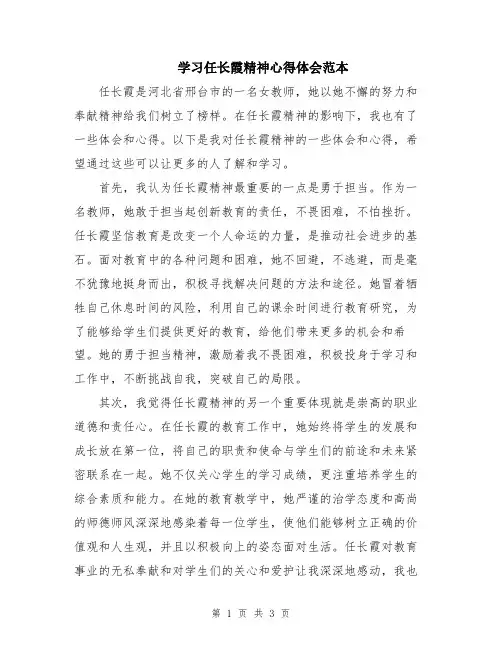 学习任长霞精神心得体会范本

任长霞是河北省邢台市的一名女教师，她以她不懈的努力和奉献精神给我们树立了榜样。在任长霞精神的影响下，我也有了一些体会和心得。以下是我对任长霞精神的一些体会和心得，希望通过这些可以让更多的人了解和学习。

首先，我认为任长霞精神最重要的一点是勇于担当。作为一名教师，她敢于担当起创新教育的责任，不畏困难，不怕挫折。任长霞坚信教育是改变一个人命运的力量，是推动社会进步的基石。面对教育中的各种问题和困难，她不回避，不逃避，而是毫不犹豫地挺身而出，积极寻找解决问题的方法和途径。她冒着牺牲自己休息时间的风险，利用自己的课余时间进行教育研究，为了能够给学生们提供更好的教育，给他们带来更多的机会和希望。她的勇于担当精神，激励着我不畏困难，积极投身于学习和工作中，不断挑战自我，突破自己的局限。

其次，我觉得任长霞精神的另一个重要体现就是崇高的职业道德和责任心。在任长霞的教育工作中，她始终将学生的发展和成长放在第一位，将自己的职责和使命与学生们的前途和未来紧密联系在一起。她不仅关心学生的学习成绩，更注重培养学生的综合素质和能力。在她的教育教学中，她严谨的治学态度和高尚的师德师风深深地感染着每一位学生，使他们能够树立正确的价值观和人生观，并且以积极向上的姿态面对生活。任长霞对教育事业的无私奉献和对学生们的关心和爱护让我深深地感动，我也

第 1 页 共 3 页